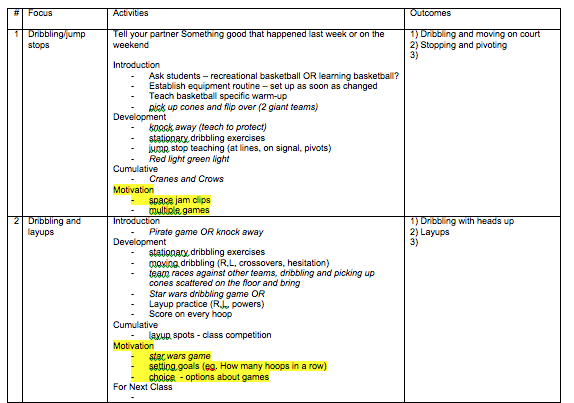 | # | Focus | Activities | Outcomes |
|---|---|---|---|
| 1 | Dribbling/jump stops | Tell your partner Something good that happened last week or on the weekend<br><br>Introduction<br>- Ask students – recreational basketball OR learning basketball?<br>- Establish equipment routine – set up as soon as changed<br>- Teach basketball specific warm-up<br>- pick up cones and flip over (2 giant teams)<br>Development<br>- knock away (teach to protect)<br>- stationary dribbling exercises<br>- jump stop teaching (at lines, on signal, pivots)<br>- Red light green light<br>Cumulative<br>- Cranes and Crows<br>Motivation<br>- space jam clips<br>- multiple games | 1) Dribbling and moving on court<br>2) Stopping and pivoting<br>3) |
| 2 | Dribbling and layups | Introduction<br>- Pirate game OR knock away<br>Development<br>- stationary dribbling exercises<br>- moving dribbling (R,L, crossovers, hesitation)<br>- team races against other teams, dribbling and picking up cones scattered on the floor and bring<br>- Star wars dribbling game OR<br>- Layup practice (R,L, powers)<br>- Score on every hoop<br>Cumulative<br>- layup spots - class competition<br>Motivation<br>- star wars game<br>- setting goals (eg. How many hoops in a row)<br>- choice - options about games<br>For Next Class<br>- | 1) Dribbling with heads up<br>2) Layups<br>3) |